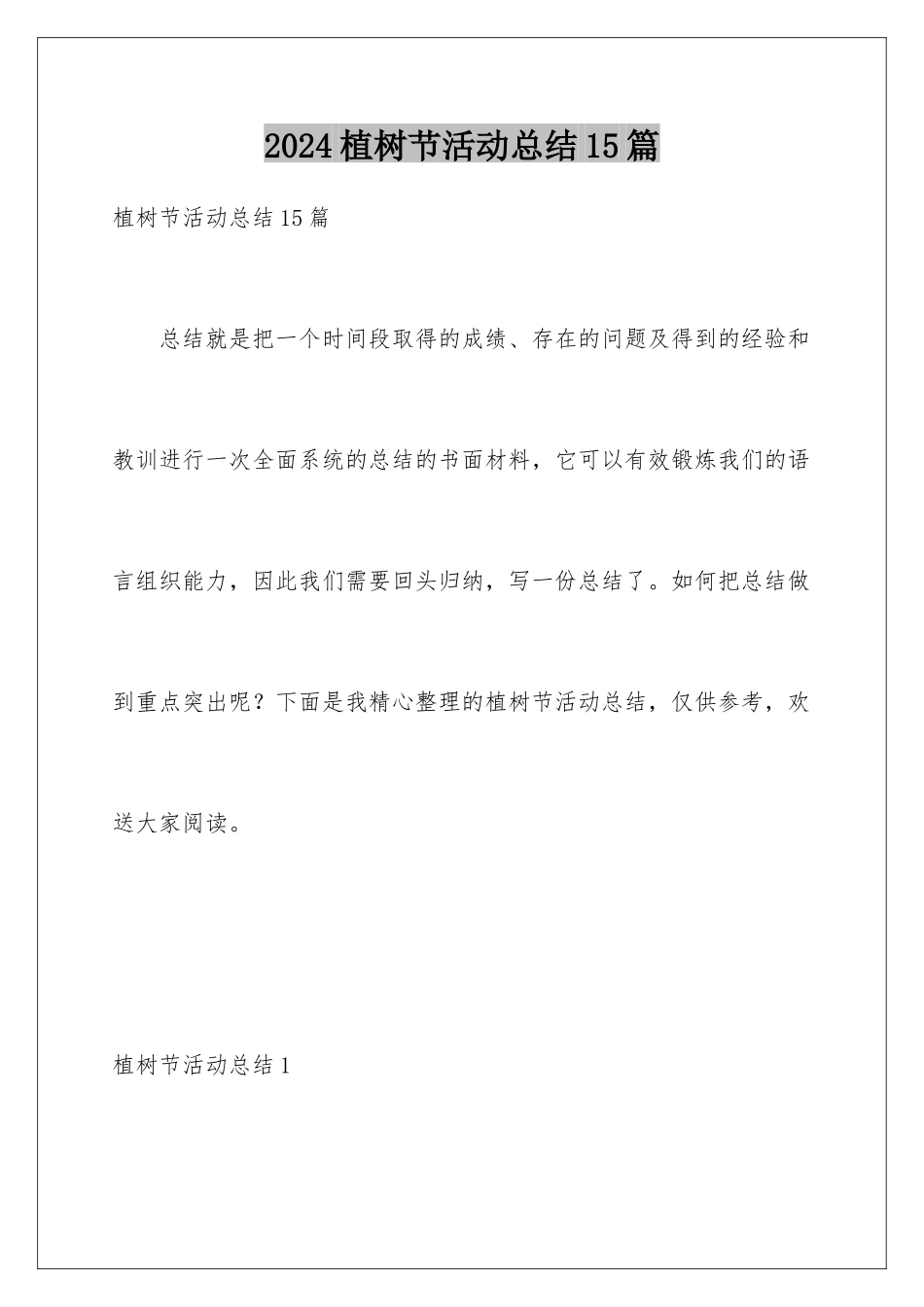 2024植树节活动总结15篇

植树节活动总结15篇

总结就是把一个时间段取得的成绩、存在的问题及得到的经验和教训进行一次全面系统的总结的书面材料，它可以有效锻炼我们的语言组织能力，因此我们需要回头归纳，写一份总结了。如何把总结做到重点突出呢？下面是我精心整理的植树节活动总结，仅供参考，欢送大家阅读。

植树节活动总结1